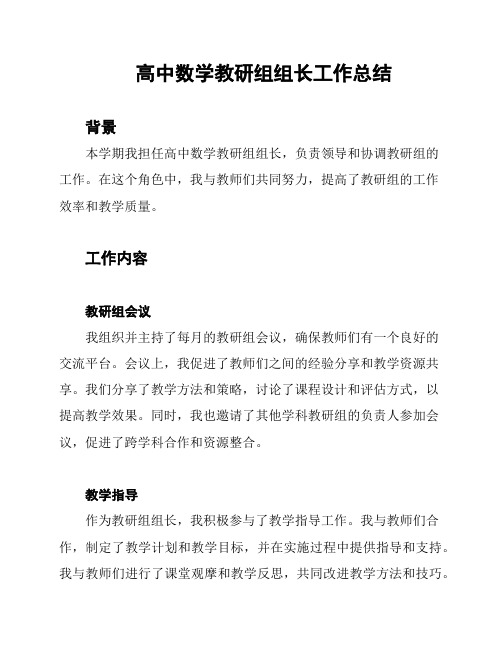 高中数学教研组组长工作总结

背景

本学期我担任高中数学教研组组长，负责领导和协调教研组的工作。在这个角色中，我与教师们共同努力，提高了教研组的工作效率和教学质量。

工作内容

教研组会议

我组织并主持了每月的教研组会议，确保教师们有一个良好的交流平台。会议上，我促进了教师们之间的经验分享和教学资源共享。我们分享了教学方法和策略，讨论了课程设计和评估方式，以提高教学效果。同时，我也邀请了其他学科教研组的负责人参加会议，促进了跨学科合作和资源整合。

教学指导

作为教研组组长，我积极参与了教学指导工作。我与教师们合作，制定了教学计划和教学目标，并在实施过程中提供指导和支持。我与教师们进行了课堂观摩和教学反思，共同改进教学方法和技巧。